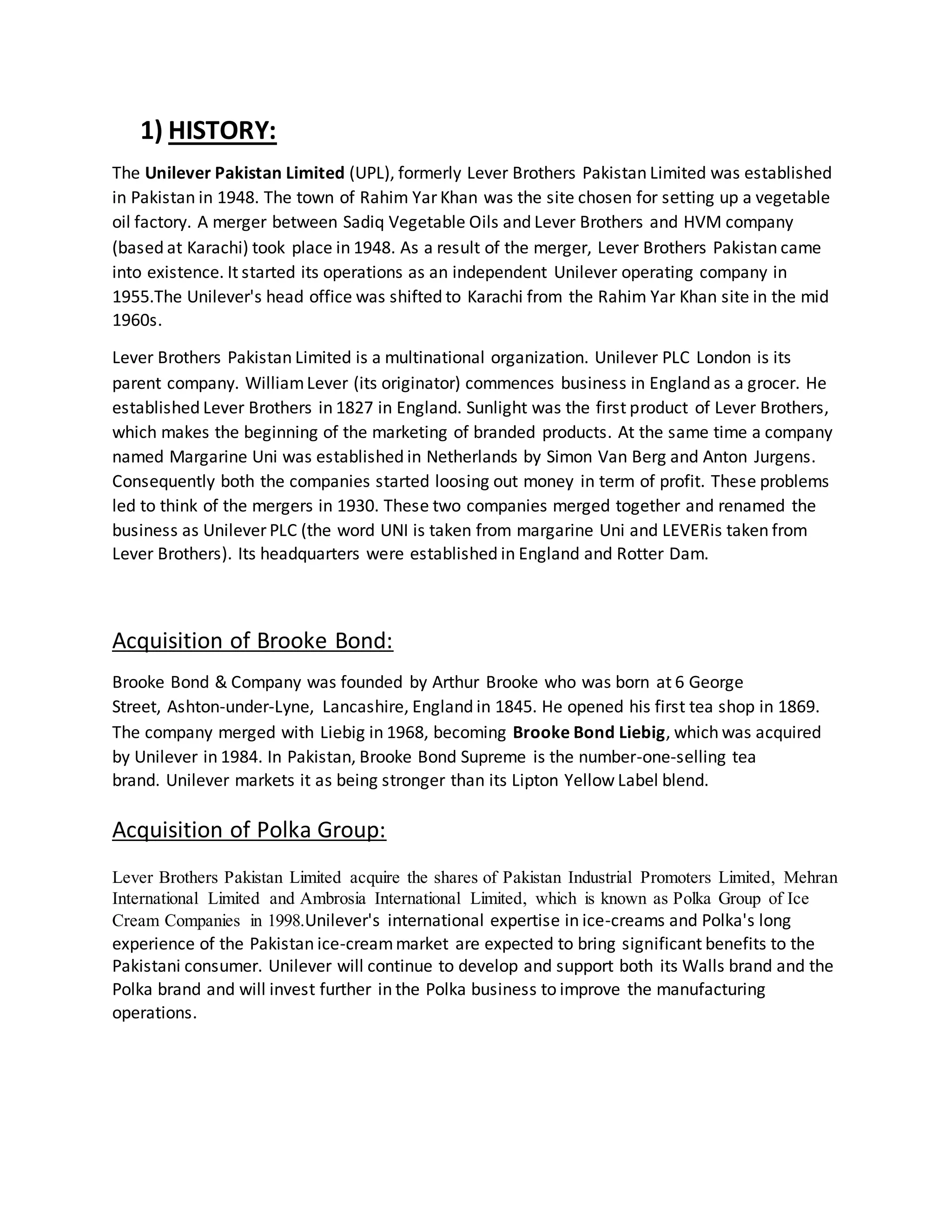 1) HISTORY:

The Unilever Pakistan Limited (UPL), formerly Lever Brothers Pakistan Limited was established in Pakistan in 1948. The town of Rahim Yar Khan was the site chosen for setting up a vegetable oil factory. A merger between Sadiq Vegetable Oils and Lever Brothers and HVM company (based at Karachi) took place in 1948. As a result of the merger, Lever Brothers Pakistan came into existence. It started its operations as an independent Unilever operating company in 1955.The Unilever's head office was shifted to Karachi from the Rahim Yar Khan site in the mid 1960s.

Lever Brothers Pakistan Limited is a multinational organization. Unilever PLC London is its parent company. William Lever (its originator) commences business in England as a grocer. He established Lever Brothers in 1827 in England. Sunlight was the first product of Lever Brothers, which makes the beginning of the marketing of branded products. At the same time a company named Margarine Uni was established in Netherlands by Simon Van Berg and Anton Jurgens. Consequently both the companies started loosing out money in term of profit. These problems led to think of the mergers in 1930. These two companies merged together and renamed the business as Unilever PLC (the word UNI is taken from margarine Uni and LEVERis taken from Lever Brothers). Its headquarters were established in England and Rotter Dam.

Acquisition of Brooke Bond:

Brooke Bond & Company was founded by Arthur Brooke who was born at 6 George Street, Ashton-under-Lyne, Lancashire, England in 1845. He opened his first tea shop in 1869. The company merged with Liebig in 1968, becoming Brooke Bond Liebig, which was acquired by Unilever in 1984. In Pakistan, Brooke Bond Supreme is the number-one-selling tea brand. Unilever markets it as being stronger than its Lipton Yellow Label blend.

Acquisition of Polka Group:

Lever Brothers Pakistan Limited acquire the shares of Pakistan Industrial Promoters Limited, Mehran International Limited and Ambrosia International Limited, which is known as Polka Group of Ice Cream Companies in 1998.Unilever's international expertise in ice-creams and Polka's long experience of the Pakistan ice-cream market are expected to bring significant benefits to the Pakistani consumer. Unilever will continue to develop and support both its Walls brand and the Polka brand and will invest further in the Polka business to improve the manufacturing operations.